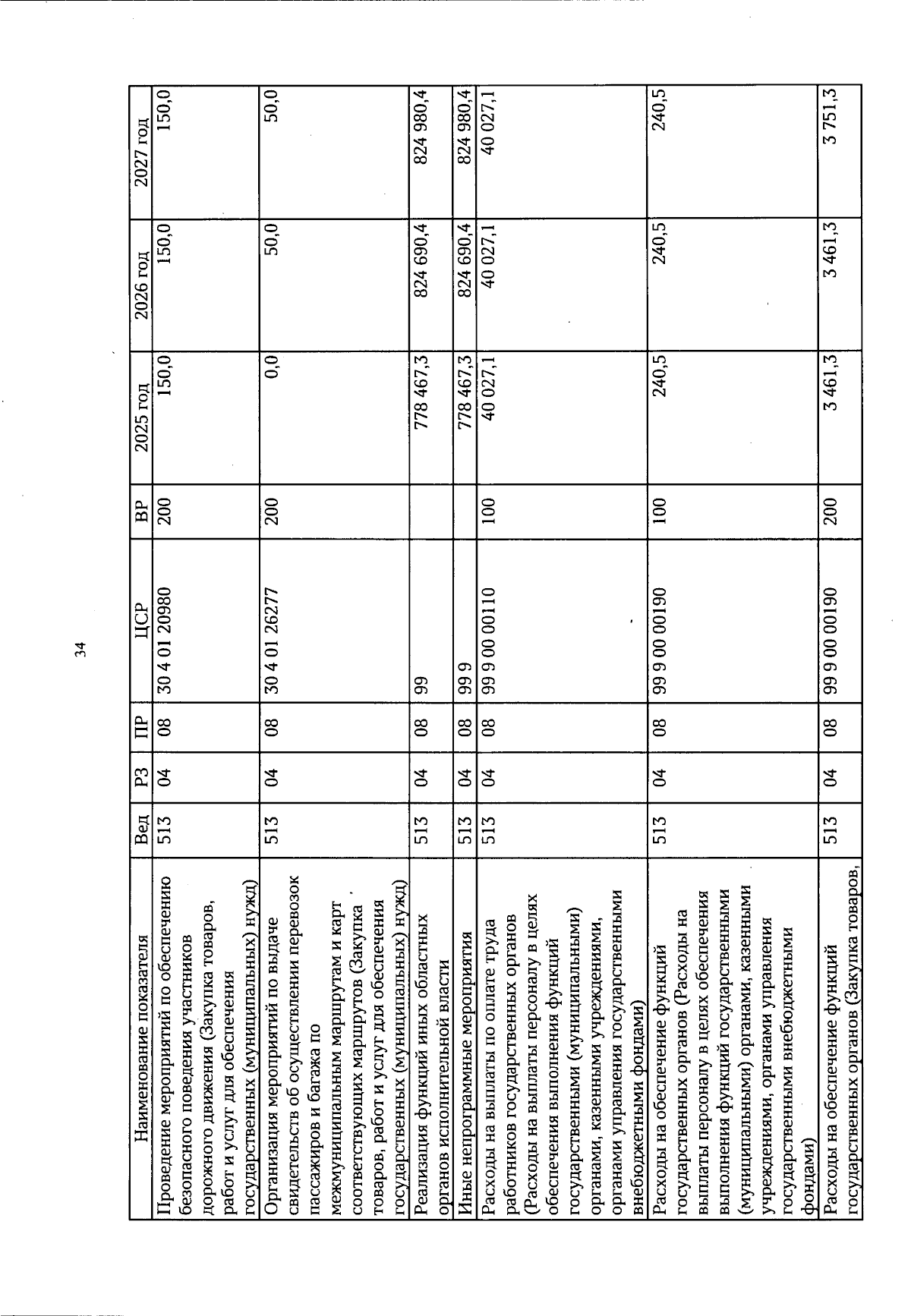 34

| Наименование показателя | Вед | РЗ | ПР | ЦСР | ВР | 2025 год | 2026 год | 2027 год |
|---|---|---|---|---|---|---|---|---|
| Проведение мероприятий по обеспечению безопасного поведения участников дорожного движения (Закупка товаров, работ и услуг для обеспечения государственных (муниципальных) нужд) | 513 | 04 | 08 | 30 4 01 20980 | 200 | 150,0 | 150,0 | 150,0 |
| Организация мероприятий по выдаче свидетельств об осуществлении перевозок пассажиров и багажа по межмуниципальным маршрутам и карт соответствующих маршрутов (Закупка товаров, работ и услуг для обеспечения государственных (муниципальных) нужд) | 513 | 04 | 08 | 30 4 01 26277 | 200 | 0,0 | 50,0 | 50,0 |
| Реализация функций иных областных органов исполнительной власти | 513 | 04 | 08 | 99 | | 778 467,3 | 824 690,4 | 824 980,4 |
| Иные непрограммные мероприятия | 513 | 04 | 08 | 99 9 | | 778 467,3 | 824 690,4 | 824 980,4 |
| Расходы на выплаты по оплате труда работников государственных органов (Расходы на выплаты персоналу в целях обеспечения выполнения функций государственными (муниципальными) органами, казенными учреждениями, органами управления государственными внебюджетными фондами) | 513 | 04 | 08 | 99 9 00 00110 | 100 | 40 027,1 | 40 027,1 | 40 027,1 |
| Расходы на обеспечение функций государственных органов (Расходы на выплаты персоналу в целях обеспечения выполнения функций государственными (муниципальными) органами, казенными учреждениями, органами управления государственными внебюджетными фондами) | 513 | 04 | 08 | 99 9 00 00190 | 100 | 240,5 | 240,5 | 240,5 |
| Расходы на обеспечение функций государственных органов (Закупка товаров, | 513 | 04 | 08 | 99 9 00 00190 | 200 | 3 461,3 | 3 461,3 | 3 751,3 |